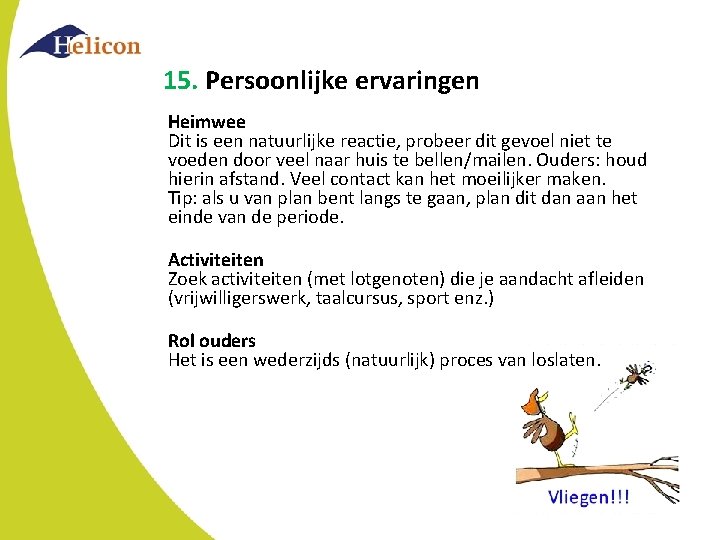 Helicon

15. Persoonlijke ervaringen

Heimwee
Dit is een natuurlijke reactie, probeer dit gevoel niet te voeden door veel naar huis te bellen/mailen. Ouders: houd hierin afstand. Veel contact kan het moeilijker maken.
Tip: als u van plan bent langs te gaan, plan dit dan aan het einde van de periode.

Activiteiten
Zoek activiteiten (met lotgenoten) die je aandacht afleiden (vrijwilligerswerk, taalcursus, sport enz.)

Rol ouders
Het is een wederzijds (natuurlijk) proces van loslaten.

Vliegen!!!